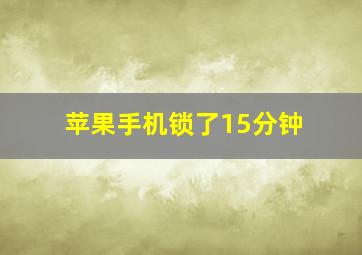 苹果手机锁了15分钟